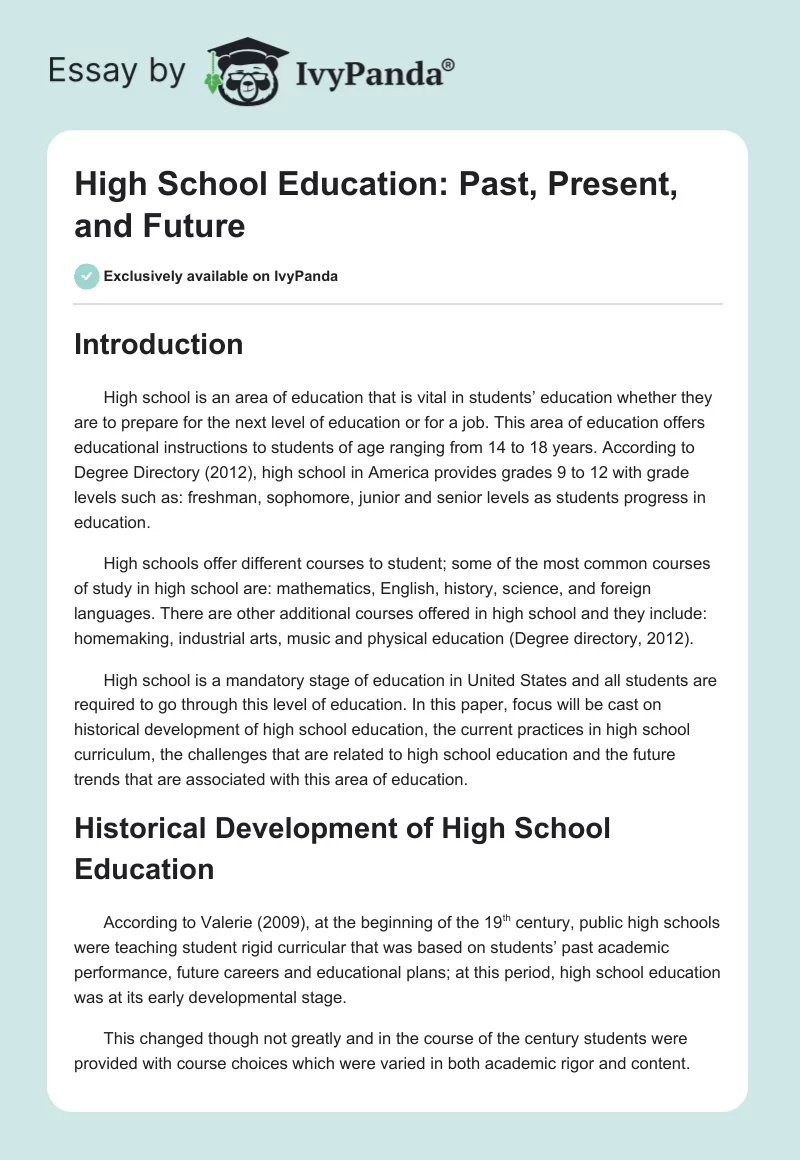 Essay by IvyPanda®

High School Education: Past, Present, and Future

Exclusively available on IvyPanda

Introduction

High school is an area of education that is vital in students' education whether they are to prepare for the next level of education or for a job. This area of education offers educational instructions to students of age ranging from 14 to 18 years. According to Degree Directory (2012), high school in America provides grades 9 to 12 with grade levels such as: freshman, sophomore, junior and senior levels as students progress in education.

High schools offer different courses to student; some of the most common courses of study in high school are: mathematics, English, history, science, and foreign languages. There are other additional courses offered in high school and they include: homemaking, industrial arts, music and physical education (Degree directory, 2012).

High school is a mandatory stage of education in United States and all students are required to go through this level of education. In this paper, focus will be cast on historical development of high school education, the current practices in high school curriculum, the challenges that are related to high school education and the future trends that are associated with this area of education.

Historical Development of High School Education

According to Valerie (2009), at the beginning of the 19$^{th}$ century, public high schools were teaching student rigid curricular that was based on students' past academic performance, future careers and educational plans; at this period, high school education was at its early developmental stage.

This changed though not greatly and in the course of the century students were provided with course choices which were varied in both academic rigor and content.